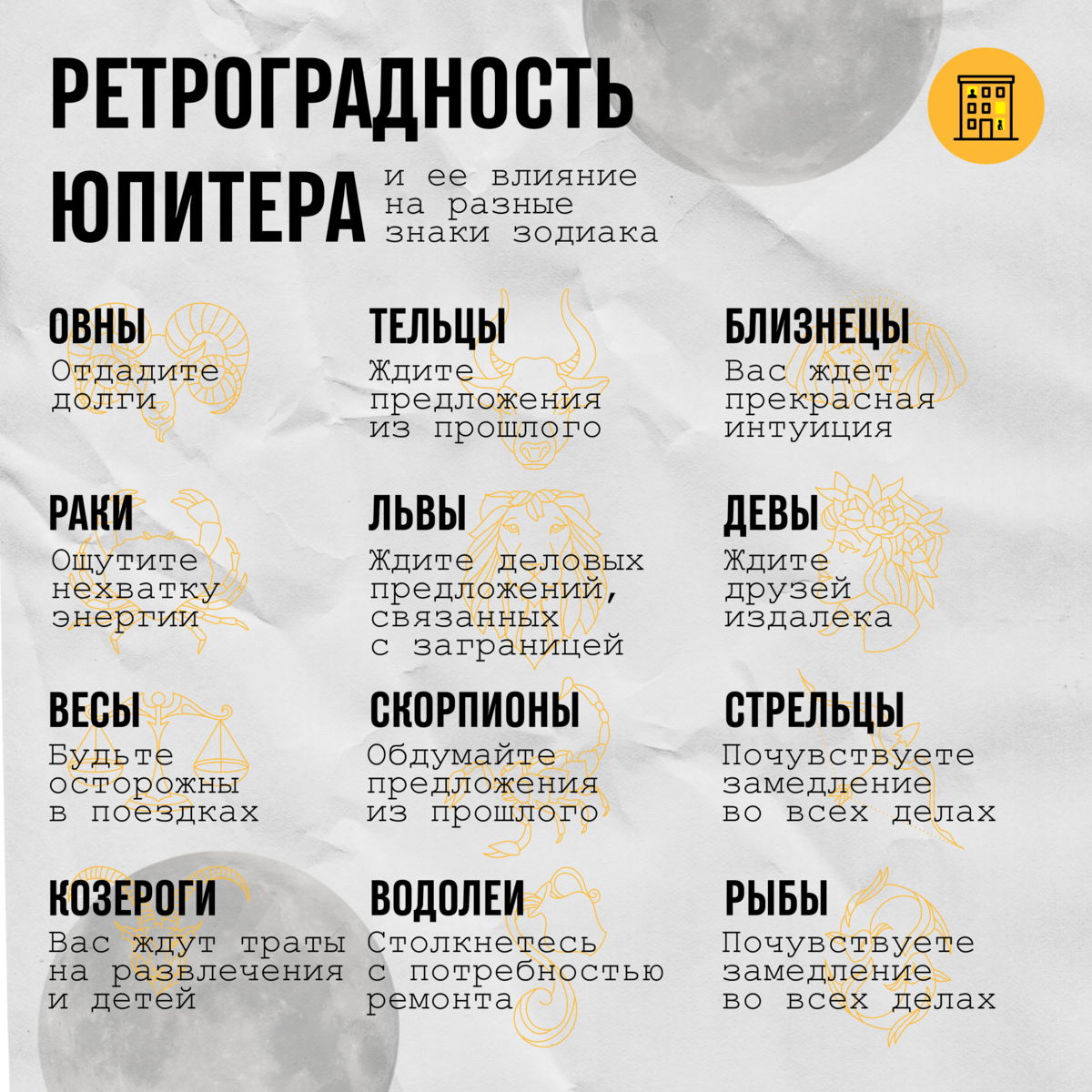 РЕТРОГРАДНОСТЬ ЮПИТЕРА

и ее влияние на разные знаки зодиака

ОВНЫ
Отдадите долги

ТЕЛЬЦЫ
Ждите предложения из прошлого

БЛИЗНЕЦЫ
Вас ждет прекрасная интуиция

РАКИ
Ощутите нехватку энергии

ЛЬВЫ
Ждите деловых предложений, связанных с заграницей

ДЕВЫ
Ждите друзей издалека

ВЕСЫ
Будьте осторожны в поездках

СКОРПИОНЫ
Обдумайте предложения из прошлого

СТРЕЛЬЦЫ
Почувствуете замедление во всех делах

КОЗЕРОГИ
Вас ждут траты на развлечения и детей

ВОДОЛЕИ
Столкнетесь с потребностью ремонта

РЫБЫ
Почувствуете замедление во всех делах